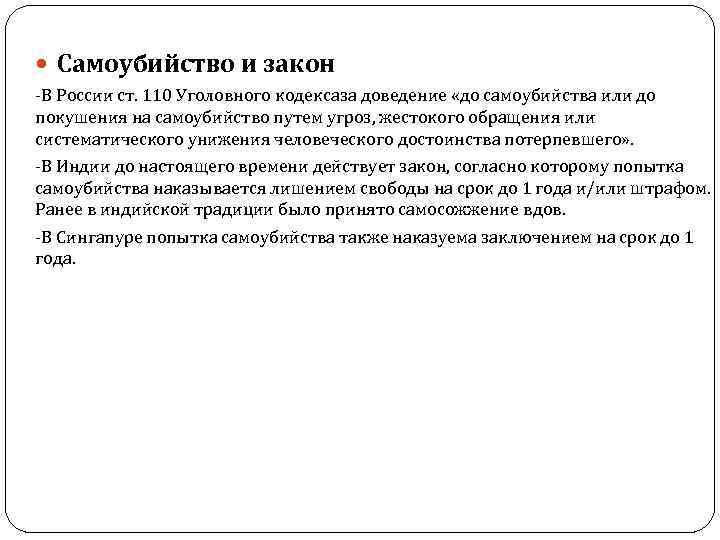 Самоубийство и закон

-В России ст. 110 Уголовного кодексаза доведение «до самоубийства или до покушения на самоубийство путем угроз, жестокого обращения или систематического унижения человеческого достоинства потерпевшего».

-В Индии до настоящего времени действует закон, согласно которому попытка самоубийства наказывается лишением свободы на срок до 1 года и/или штрафом. Ранее в индийской традиции было принято самосожжение вдов.

-В Сингапуре попытка самоубийства также наказуема заключением на срок до 1 года.